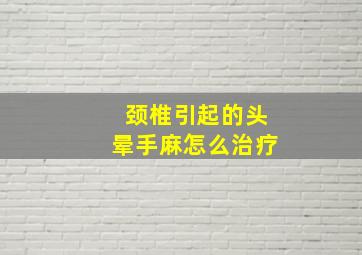 颈椎引起的头晕手麻怎么治疗